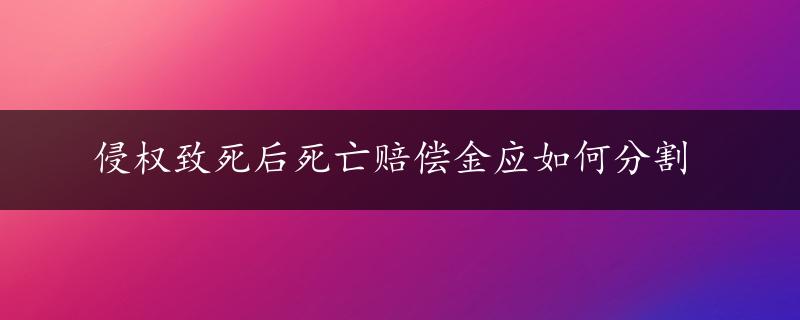 侵权致死后死亡赔偿金应如何分割